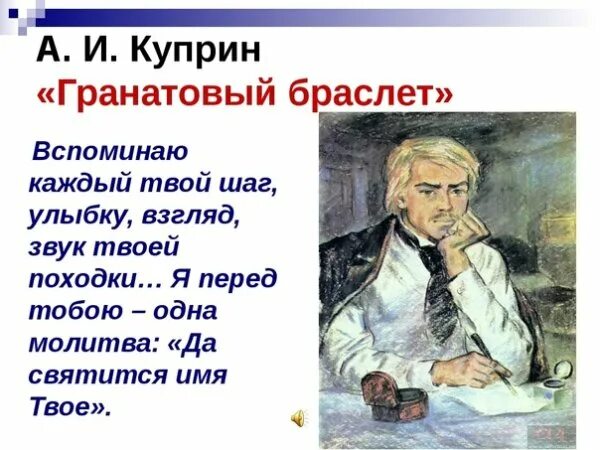 А. И. Куприн
«Гранатовый браслет»

Вспоминаю каждый твой шаг, улыбку, взгляд, звук твоей походки… Я перед тобою – одна молитва: «Да святится имя Твое».